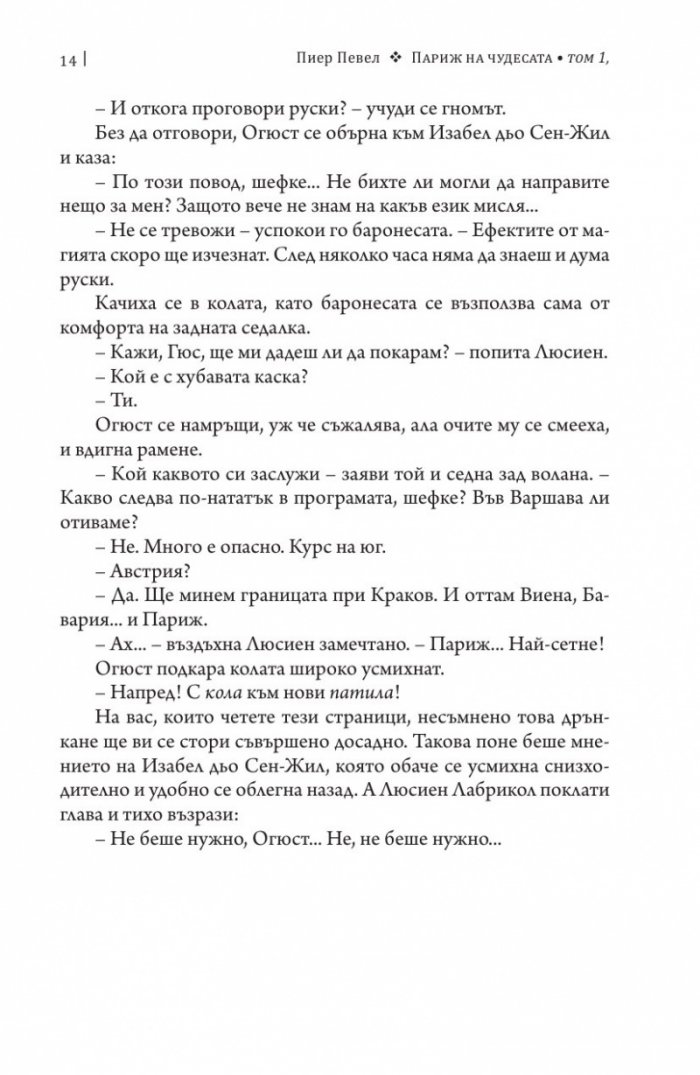 14 | Пиер Певел ❖ Париж на чудесата • том 1,

– И откога проговори руски? – учуди се гномът.

Без да отговори, Огюст се обърна към Изабел дьо Сен-Жил и каза:

– По този повод, шефке... Не бихте ли могли да направите нещо за мен? Защото вече не знам на какъв език мисля...

– Не се тревожи – успокои го баронесата. – Ефектите от магията скоро ще изчезнат. След няколко часа няма да знаеш и дума руски.

Качиха се в колата, като баронесата се възползва сама от комфорта на задната седалка.

– Кажи, Гюс, ще ми дадеш ли да покарам? – попита Люсиен.

– Кой е с хубавата каска?

– Ти.

Огюст се намръщи, уж че съжалява, ала очите му се смееха, и вдигна рамене.

– Кой каквото си заслужи – заяви той и седна зад волана. – Какво следва по-нататък в програмата, шефке? Във Варшава ли отиваме?

– Не. Много е опасно. Курс на юг.

– Австрия?

– Да. Ще минем границата при Краков. И оттам Виена, Бавария... и Париж.

– Ах... – въздъхна Люсиен замечтано. – Париж... Най-сетне!

Огюст подкара колата широко усмихнат.

– Напред! С кола към нови патила!

На вас, които четете тези страници, несъмнено това дрънкане ще ви се стори съвършено досадно. Такова поне беше мнението на Изабел дьо Сен-Жил, която обаче се усмихна снизходително и удобно се облегна назад. А Люсиен Лабрикол поклати глава и тихо възрази:

– Не беше нужно, Огюст... Не, не беше нужно...